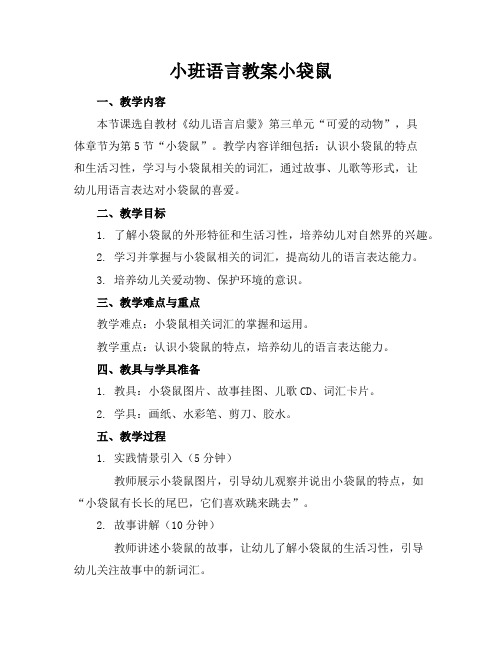 小班语言教案小袋鼠

一、教学内容

本节课选自教材《幼儿语言启蒙》第三单元“可爱的动物”，具体章节为第5节“小袋鼠”。教学内容详细包括：认识小袋鼠的特点和生活习性，学习与小袋鼠相关的词汇，通过故事、儿歌等形式，让幼儿用语言表达对小袋鼠的喜爱。

二、教学目标

1. 了解小袋鼠的外形特征和生活习性，培养幼儿对自然界的兴趣。

2. 学习并掌握与小袋鼠相关的词汇，提高幼儿的语言表达能力。

3. 培养幼儿关爱动物、保护环境的意识。

三、教学难点与重点

教学难点：小袋鼠相关词汇的掌握和运用。

教学重点：认识小袋鼠的特点，培养幼儿的语言表达能力。

四、教具与学具准备

1. 教具：小袋鼠图片、故事挂图、儿歌CD、词汇卡片。

2. 学具：画纸、水彩笔、剪刀、胶水。

五、教学过程

1. 实践情景引入（5分钟）

教师展示小袋鼠图片，引导幼儿观察并说出小袋鼠的特点，如“小袋鼠有长长的尾巴，它们喜欢跳来跳去”。

2. 故事讲解（10分钟）

教师讲述小袋鼠的故事，让幼儿了解小袋鼠的生活习性，引导幼儿关注故事中的新词汇。